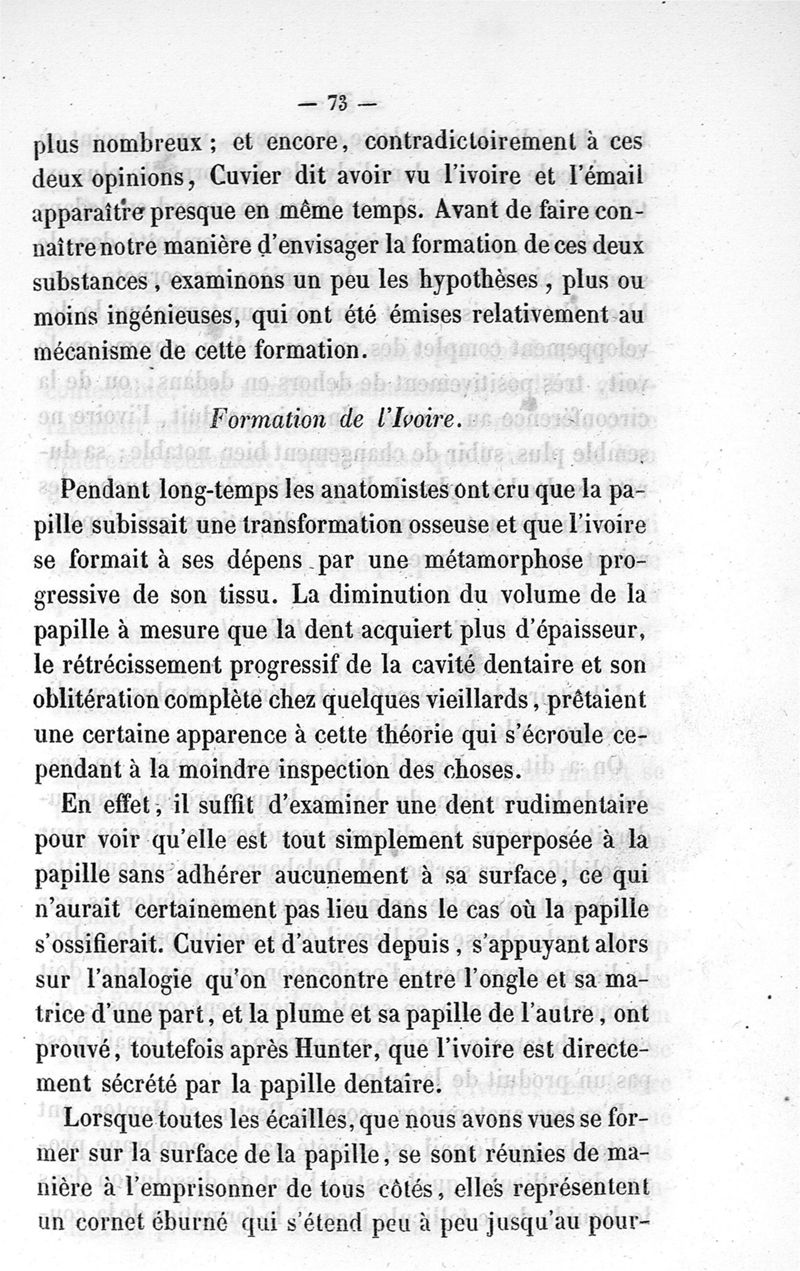 — 73 —

plus nombreux ; et encore, contradictoirement à ces deux opinions, Cuvier dit avoir vu l'ivoire et l'émail apparaître presque en même temps. Avant de faire connaître notre manière d'envisager la formation de ces deux substances, examinons un peu les hypothèses, plus ou moins ingénieuses, qui ont été émises relativement au mécanisme de cette formation.

Formation de l'Ivoire.

Pendant long-temps les anatomistes ont cru que la papille subissait une transformation osseuse et que l'ivoire se formait à ses dépens par une métamorphose progressive de son tissu. La diminution du volume de la papille à mesure que la dent acquiert plus d'épaisseur, le rétrécissement progressif de la cavité dentaire et son oblitération complète chez quelques vieillards, prêtaient une certaine apparence à cette théorie qui s'écroule cependant à la moindre inspection des choses.

En effet, il suffit d'examiner une dent rudimentaire pour voir qu'elle est tout simplement superposée à la papille sans adhérer aucunement à sa surface, ce qui n'aurait certainement pas lieu dans le cas où la papille s'ossifierait. Cuvier et d'autres depuis, s'appuyant alors sur l'analogie qu'on rencontre entre l'ongle et sa matrice d'une part, et la plume et sa papille de l'autre, ont prouvé, toutefois après Hunter, que l'ivoire est directement sécrété par la papille dentaire.

Lorsque toutes les écailles, que nous avons vues se former sur la surface de la papille, se sont réunies de manière à l'emprisonner de tous côtés, elles représentent un cornet éburné qui s'étend peu à peu jusqu'au pour-